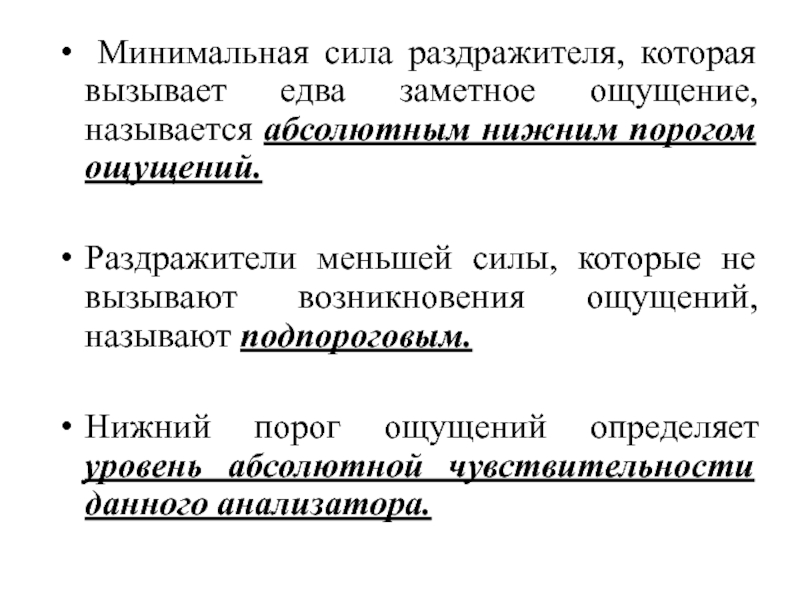 • Минимальная сила раздражителя, которая вызывает едва заметное ощущение, называется абсолютным нижним порогом ощущений.

• Раздражители меньшей силы, которые не вызывают возникновения ощущений, называют подпороговым.

• Нижний порог ощущений определяет уровень абсолютной чувствительности данного анализатора.